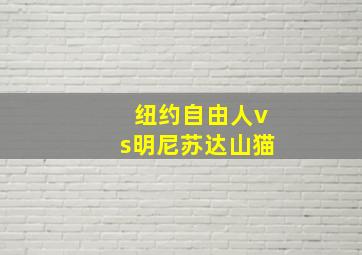 纽约自由人vs明尼苏达山猫